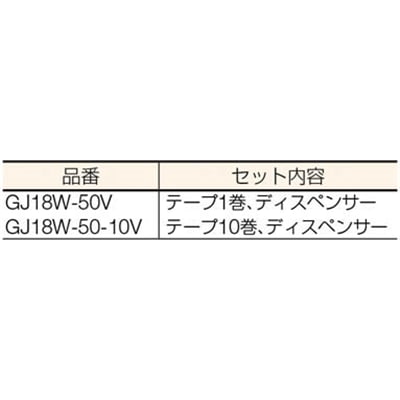 | 品番 | セット内容 |
|---|---|
| GJ18W-50V | テープ1巻、ディスペンサー |
| GJ18W-50-10V | テープ10巻、ディスペンサー |